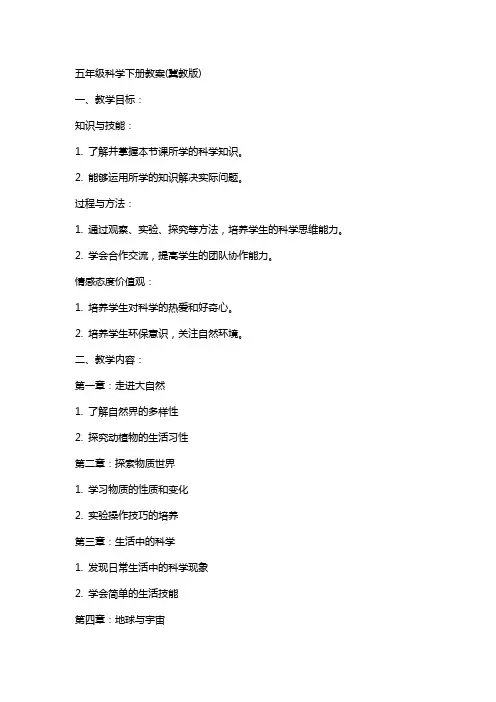 五年级科学下册教案(冀教版)

一、教学目标：

知识与技能：

1. 了解并掌握本节课所学的科学知识。

2. 能够运用所学的知识解决实际问题。

过程与方法：

1. 通过观察、实验、探究等方法，培养学生的科学思维能力。

2. 学会合作交流，提高学生的团队协作能力。

情感态度价值观：

1. 培养学生对科学的热爱和好奇心。

2. 培养学生环保意识，关注自然环境。

二、教学内容：

第一章：走进大自然

1. 了解自然界的多样性

2. 探究动植物的生活习性

第二章：探索物质世界

1. 学习物质的性质和变化

2. 实验操作技巧的培养

第三章：生活中的科学

1. 发现日常生活中的科学现象

2. 学会简单的生活技能

第四章：地球与宇宙